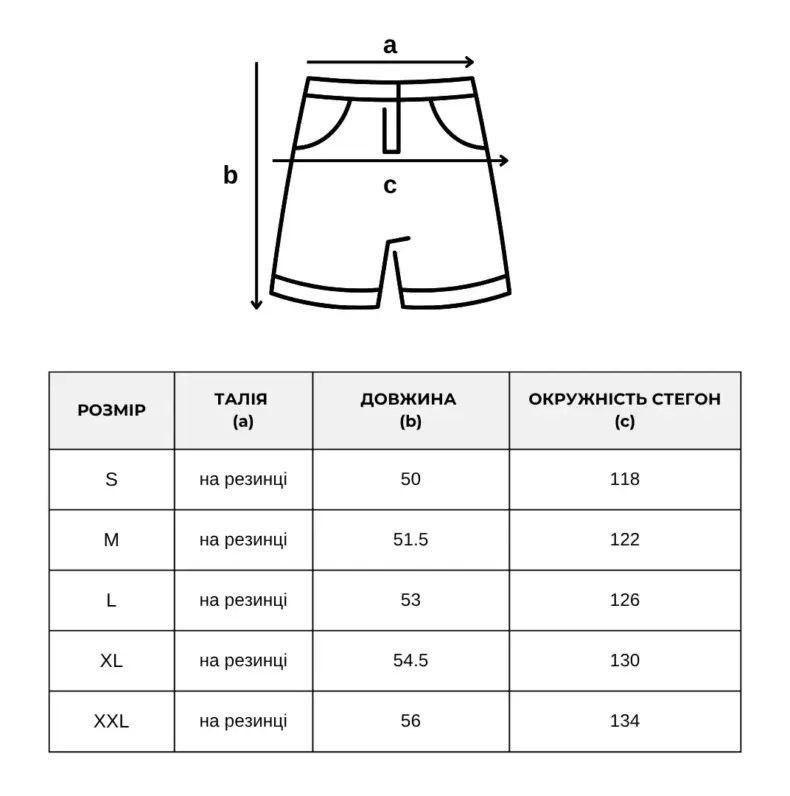 a

b

c

| РОЗМІР | ТАЛІЯ (a) | ДОВЖИНА (b) | ОКРУЖНІСТЬ СТЕГОН (c) |
|---|---|---|---|
| S | на резинці | 50 | 118 |
| M | на резинці | 51.5 | 122 |
| L | на резинці | 53 | 126 |
| XL | на резинці | 54.5 | 130 |
| XXL | на резинці | 56 | 134 |